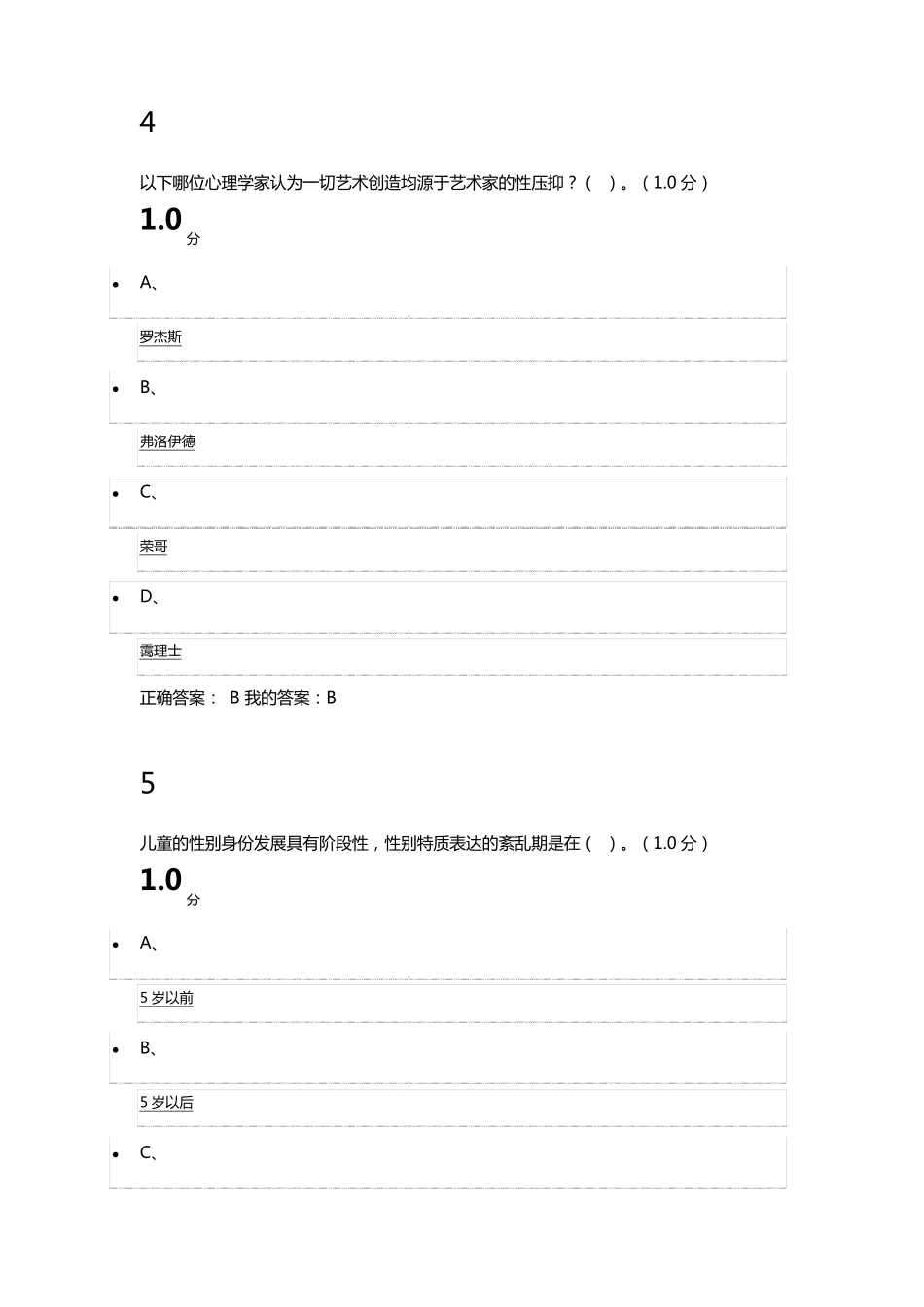 4

以下哪位心理学家认为一切艺术创造均源于艺术家的性压抑？（ ）。（1.0 分）

1.0 分

- A、

罗杰斯

- B、

弗洛伊德

- C、

荣哥

- D、

霭理士

正确答案： B 我的答案：B

5

儿童的性别身份发展具有阶段性，性别特质表达的紊乱期是在（ ）。（1.0 分）

1.0 分

- A、

5 岁以前

- B、

5 岁以后

- C、